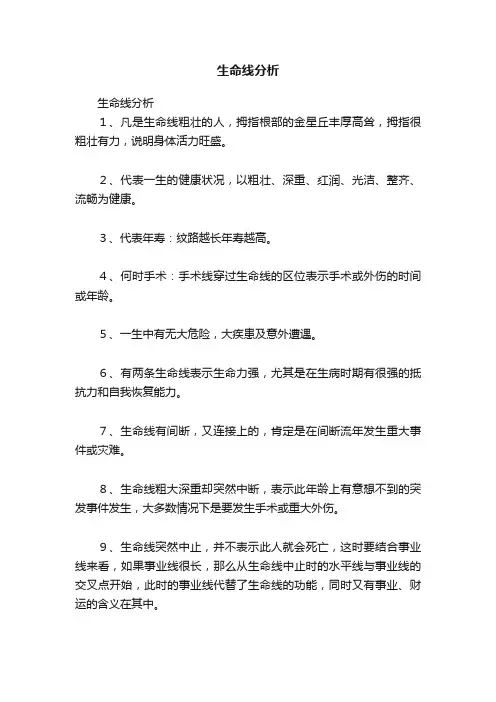 生命线分析

生命线分析

1、凡是生命线粗壮的人，拇指根部的金星丘丰厚高耸，拇指很粗壮有力，说明身体活力旺盛。

2、代表一生的健康状况，以粗壮、深重、红润、光洁、整齐、流畅为健康。

3、代表年寿：纹路越长年寿越高。

4、何时手术：手术线穿过生命线的区位表示手术或外伤的时间或年龄。

5、一生中有无大危险，大疾患及意外遭遇。

6、有两条生命线表示生命力强，尤其是在生病时期有很强的抵抗力和自我恢复能力。

7、生命线有间断，又连接上的，肯定是在间断流年发生重大事件或灾难。

8、生命线粗大深重却突然中断，表示此年龄上有意想不到的突发事件发生，大多数情况下是要发生手术或重大外伤。

9、生命线突然中止，并不表示此人就会死亡，这时要结合事业线来看，如果事业线很长，那么从生命线中止时的水平线与事业线的交叉点开始，此时的事业线代替了生命线的功能，同时又有事业、财运的含义在其中。